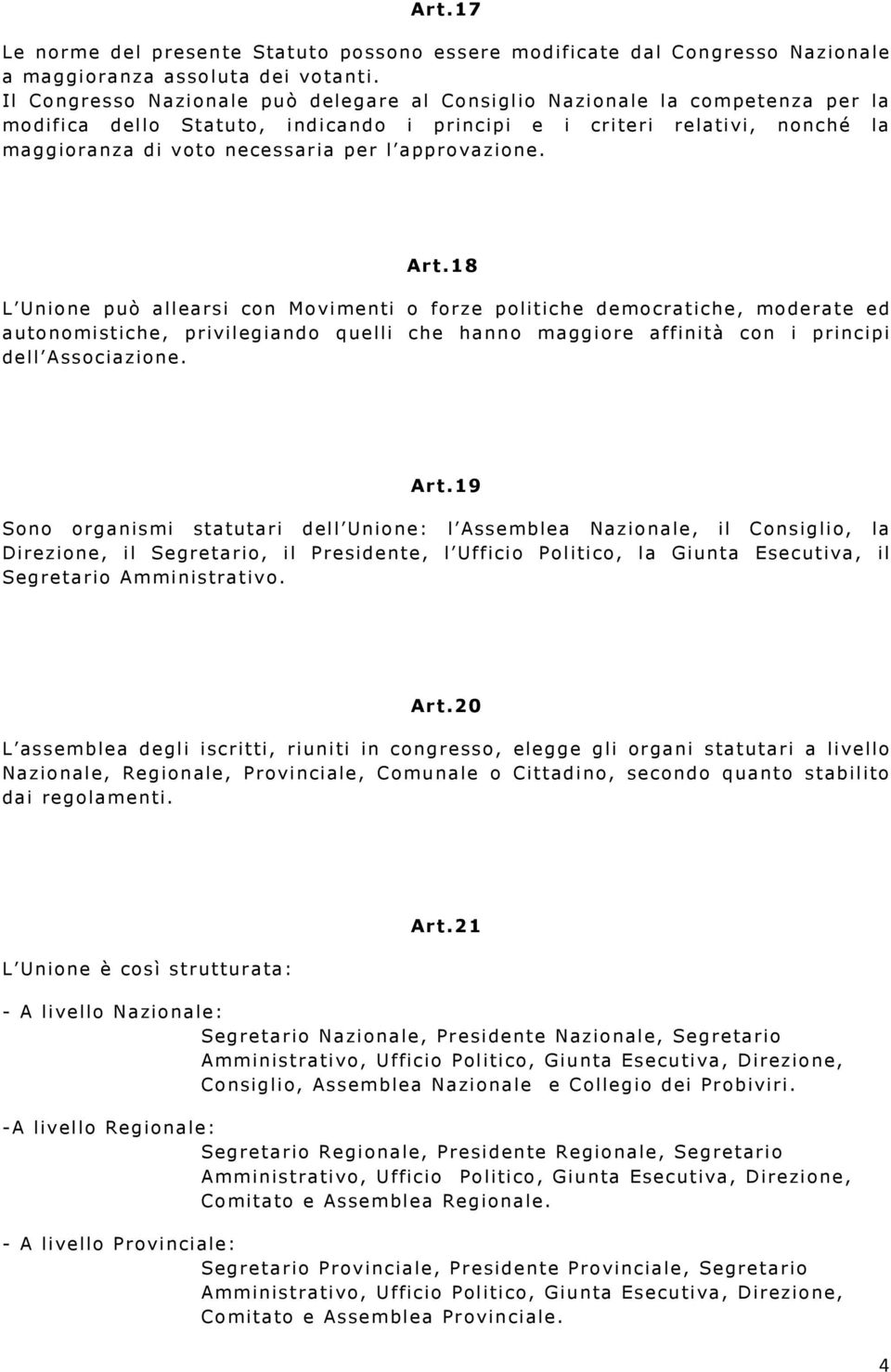 Art.17

Le norme del presente Statuto possono essere modificate dal Congresso Nazionale a maggioranza assoluta dei votanti.
Il Congresso Nazionale può delegare al Consiglio Nazionale la competenza per la modifica dello Statuto, indicando i principi e i criteri relativi, nonché la maggioranza di voto necessaria per l'approvazione.

Art.18

L'Unione può allearsi con Movimenti o forze politiche democratiche, moderate ed autonomistiche, privilegiando quelli che hanno maggiore affinità con i principi dell'Associazione.

Art.19

Sono organismi statutari dell'Unione: l'Assemblea Nazionale, il Consiglio, la Direzione, il Segretario, il Presidente, l'Ufficio Politico, la Giunta Esecutiva, il Segretario Amministrativo.

Art.20

L'assemblea degli iscritti, riuniti in congresso, elegge gli organi statutari a livello Nazionale, Regionale, Provinciale, Comunale o Cittadino, secondo quanto stabilito dai regolamenti.

Art.21

L'Unione è così strutturata:

- A livello Nazionale:
Segretario Nazionale, Presidente Nazionale, Segretario Amministrativo, Ufficio Politico, Giunta Esecutiva, Direzione, Consiglio, Assemblea Nazionale e Collegio dei Probiviri.

-A livello Regionale:
Segretario Regionale, Presidente Regionale, Segretario Amministrativo, Ufficio Politico, Giunta Esecutiva, Direzione, Comitato e Assemblea Regionale.

- A livello Provinciale:
Segretario Provinciale, Presidente Provinciale, Segretario Amministrativo, Ufficio Politico, Giunta Esecutiva, Direzione, Comitato e Assemblea Provinciale.

4